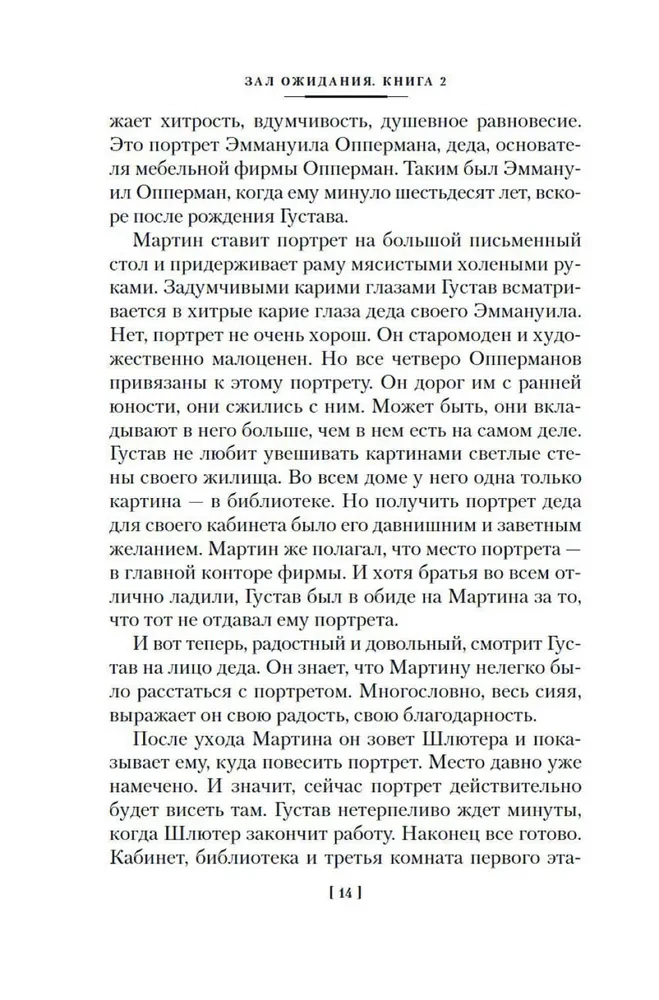 ЗАЛ ОЖИДАНИЯ. КНИГА 2

жает хитрость, вдумчивость, душевное равновесие. Это портрет Эммануила Оппермана, деда, основателя мебельной фирмы Опперман. Таким был Эммануил Опперман, когда ему минуло шестьдесят лет, вскоре после рождения Густава.

Мартин ставит портрет на большой письменный стол и придерживает раму мясистыми холеными руками. Задумчивыми карими глазами Густав всматривается в хитрые карие глаза деда своего Эммануила. Нет, портрет не очень хорош. Он старомоден и художественно малоценен. Но все четверо Опперманов привязаны к этому портрету. Он дорог им с ранней юности, они сжились с ним. Может быть, они вкладывают в него больше, чем в нем есть на самом деле. Густав не любит увешивать картинами светлые стены своего жилища. Во всем доме у него одна только картина — в библиотеке. Но получить портрет деда для своего кабинета было его давнишним и заветным желанием. Мартин же полагал, что место портрета — в главной конторе фирмы. И хотя братья во всем отлично ладили, Густав был в обиде на Мартина за то, что тот не отдавал ему портрета.

И вот теперь, радостный и довольный, смотрит Густав на лицо деда. Он знает, что Мартину нелегко было расстаться с портретом. Многословно, весь сияя, выражает он свою радость, свою благодарность.

После ухода Мартина он зовет Шлютера и показывает ему, куда повесить портрет. Место давно уже намечено. И значит, сейчас портрет действительно будет висеть там. Густав нетерпеливо ждет минуты, когда Шлютер закончит работу. Наконец все готово. Кабинет, библиотека и третья комната первого эта-

[ 14 ]